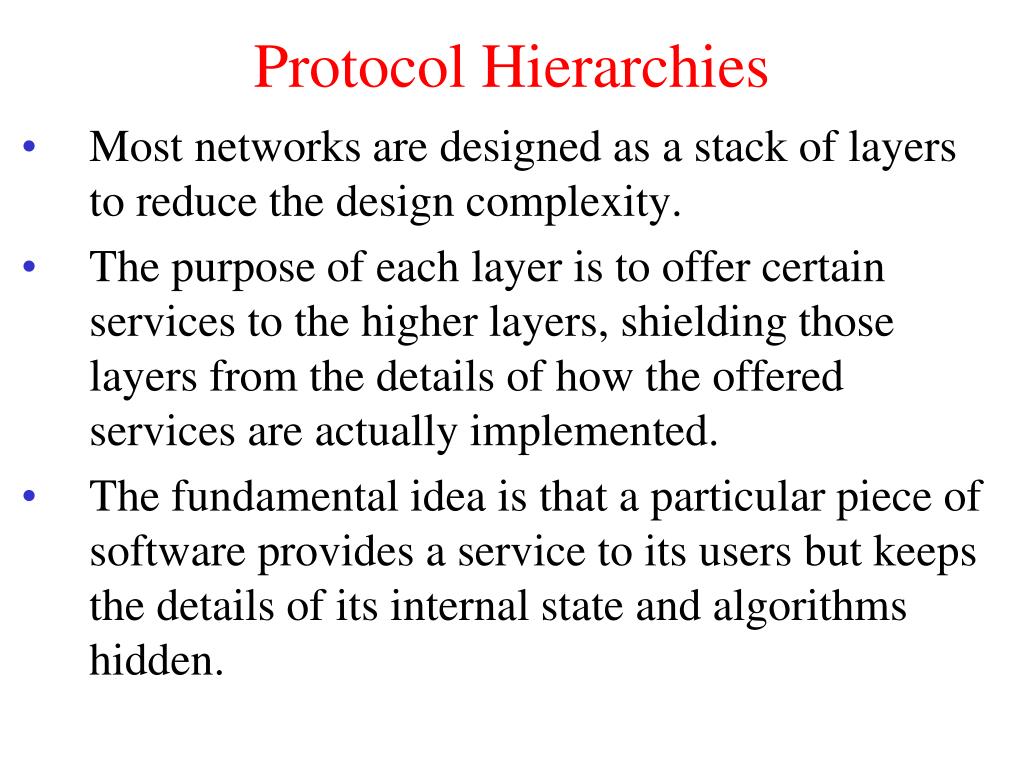 Protocol Hierarchies

• Most networks are designed as a stack of layers to reduce the design complexity.

• The purpose of each layer is to offer certain services to the higher layers, shielding those layers from the details of how the offered services are actually implemented.

• The fundamental idea is that a particular piece of software provides a service to its users but keeps the details of its internal state and algorithms hidden.